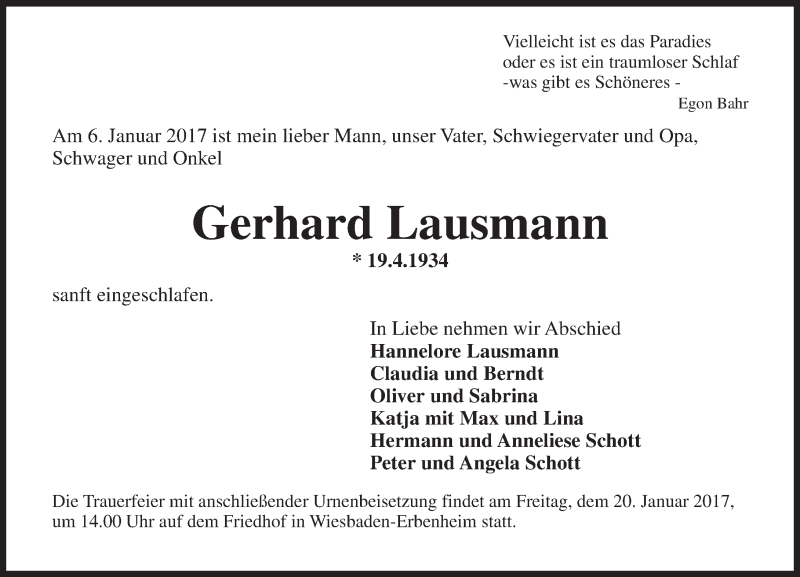 Vielleicht ist es das Paradies
oder es ist ein traumloser Schlaf
-was gibt es Schöneres -
Egon Bahr

Am 6. Januar 2017 ist mein lieber Mann, unser Vater, Schwiegervater und Opa, Schwager und Onkel

Gerhard Lausmann
* 19.4.1934

sanft eingeschlafen.

In Liebe nehmen wir Abschied
Hannelore Lausmann
Claudia und Berndt
Oliver und Sabrina
Katja mit Max und Lina
Hermann und Anneliese Schott
Peter und Angela Schott

Die Trauerfeier mit anschließender Urnenbeisetzung findet am Freitag, dem 20. Januar 2017, um 14.00 Uhr auf dem Friedhof in Wiesbaden-Erbenheim statt.